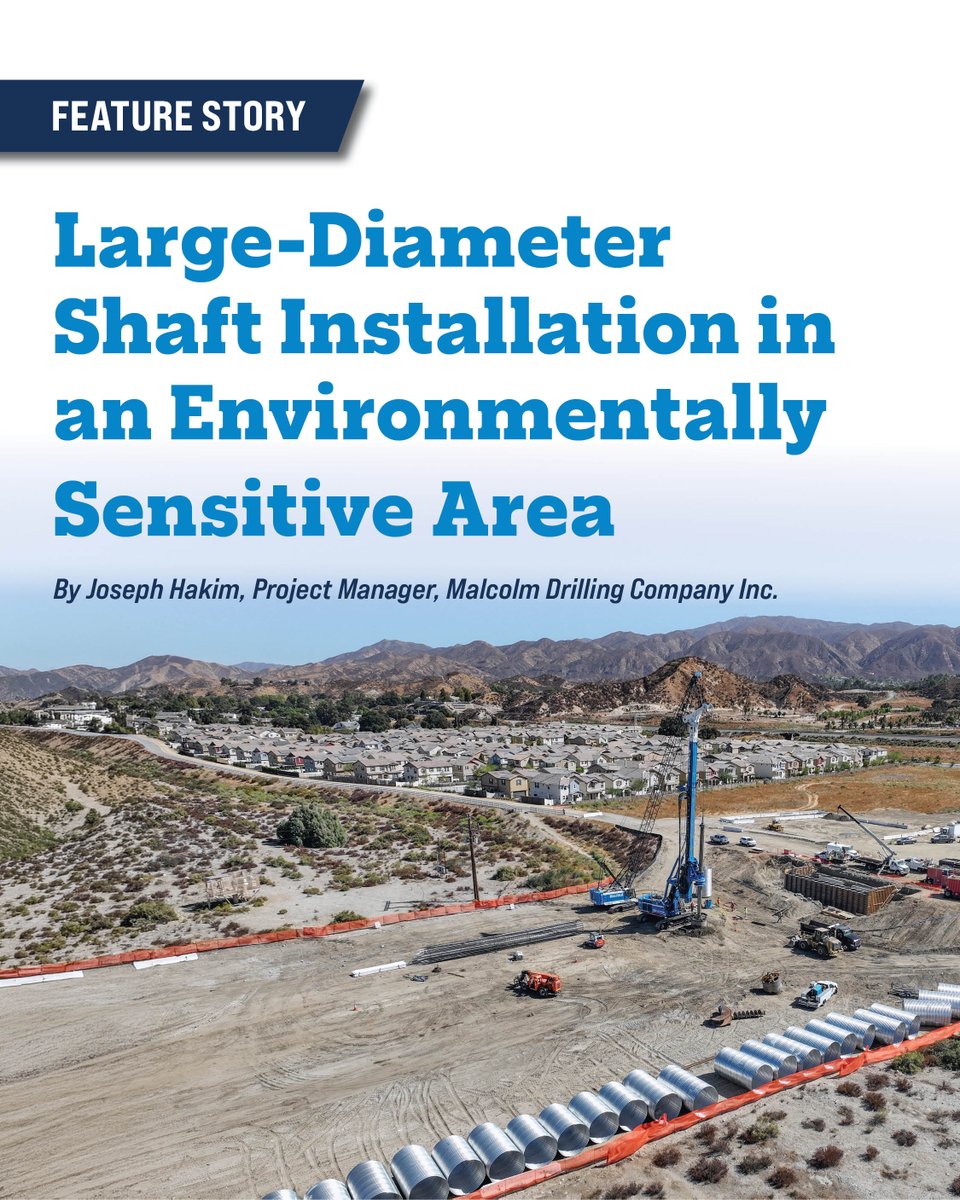 FEATURE STORY

Large-Diameter Shaft Installation in an Environmentally Sensitive Area

By Joseph Hakim, Project Manager, Malcolm Drilling Company Inc.